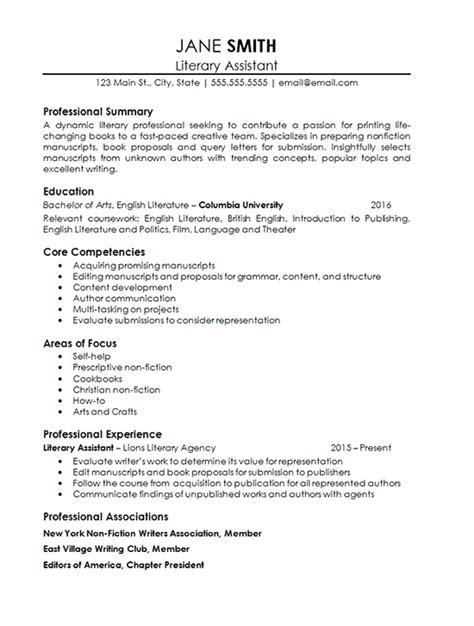 JANE SMITH
Literary Assistant
123 Main St., City, State | 555.555.5555 | email@email.com

Professional Summary
A dynamic literary professional seeking to contribute a passion for printing life-changing books to a fast-paced creative team. Specializes in preparing nonfiction manuscripts, book proposals and query letters for submission. Insightfully selects manuscripts from unknown authors with trending concepts, popular topics and excellent writing.

Education
Bachelor of Arts, English Literature – Columbia University 2016
Relevant coursework: English Literature, British English, Introduction to Publishing, English Literature and Politics, Film, Language and Theater

Core Competencies
- Acquiring promising manuscripts
- Editing manuscripts and proposals for grammar, content, and structure
- Content development
- Author communication
- Multi-tasking on projects
- Evaluate submissions to consider representation

Areas of Focus
- Self-help
- Prescriptive non-fiction
- Cookbooks
- Christian non-fiction
- How-to
- Arts and Crafts

Professional Experience
Literary Assistant – Lions Literary Agency 2015 – Present
- Evaluate writer's work to determine its value for representation
- Edit manuscripts and book proposals for submission to publishers
- Follow the course from acquisition to publication for all represented authors
- Communicate findings of unpublished works and authors with agents

Professional Associations
New York Non-Fiction Writers Association, Member
East Village Writing Club, Member
Editors of America, Chapter President